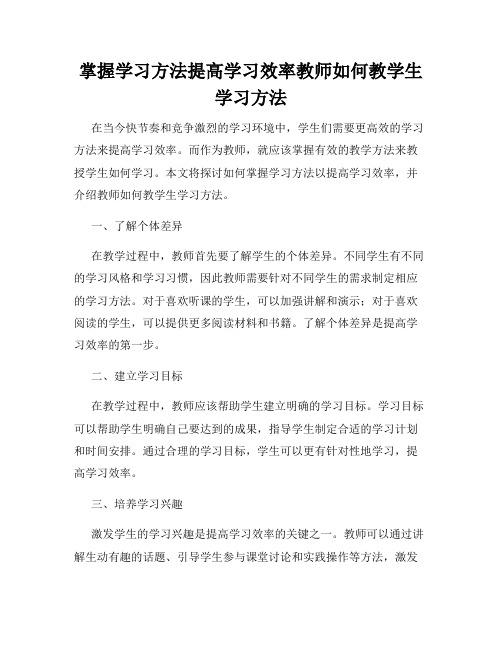 掌握学习方法提高学习效率教师如何教学生学习方法

在当今快节奏和竞争激烈的学习环境中，学生们需要更高效的学习方法来提高学习效率。而作为教师，就应该掌握有效的教学方法来教授学生如何学习。本文将探讨如何掌握学习方法以提高学习效率，并介绍教师如何教学生学习方法。

一、了解个体差异

在教学过程中，教师首先要了解学生的个体差异。不同学生有不同的学习风格和学习习惯，因此教师需要针对不同学生的需求制定相应的学习方法。对于喜欢听课的学生，可以加强讲解和演示；对于喜欢阅读的学生，可以提供更多阅读材料和书籍。了解个体差异是提高学习效率的第一步。

二、建立学习目标

在教学过程中，教师应该帮助学生建立明确的学习目标。学习目标可以帮助学生明确自己要达到的成果，指导学生制定合适的学习计划和时间安排。通过合理的学习目标，学生可以更有针对性地学习，提高学习效率。

三、培养学习兴趣

激发学生的学习兴趣是提高学习效率的关键之一。教师可以通过讲解生动有趣的话题、引导学生参与课堂讨论和实践操作等方法，激发